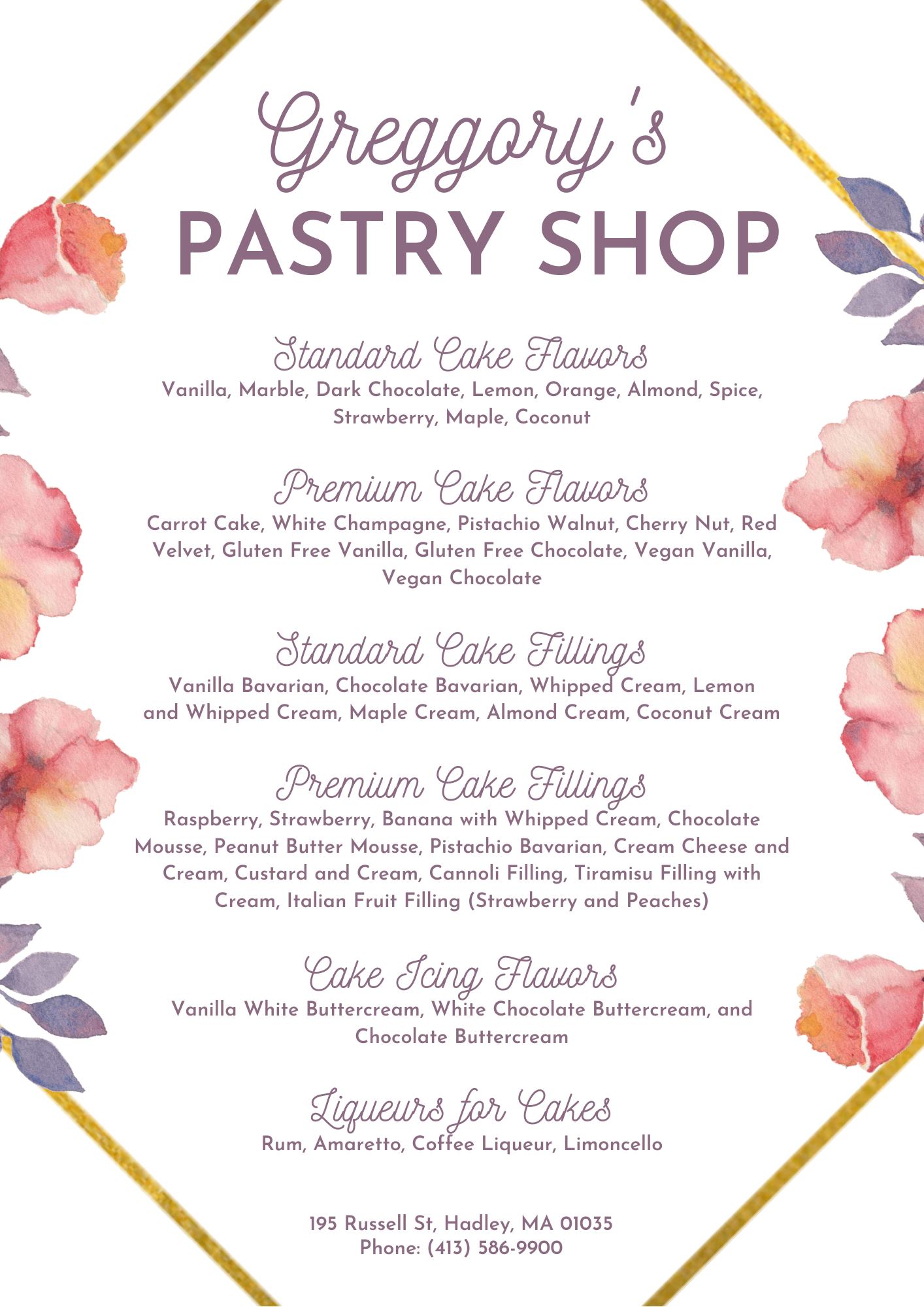 Greggory's
PASTRY SHOP

Standard Cake Flavors
Vanilla, Marble, Dark Chocolate, Lemon, Orange, Almond, Spice, Strawberry, Maple, Coconut

Premium Cake Flavors
Carrot Cake, White Champagne, Pistachio Walnut, Cherry Nut, Red Velvet, Gluten Free Vanilla, Gluten Free Chocolate, Vegan Vanilla, Vegan Chocolate

Standard Cake Fillings
Vanilla Bavarian, Chocolate Bavarian, Whipped Cream, Lemon and Whipped Cream, Maple Cream, Almond Cream, Coconut Cream

Premium Cake Fillings
Raspberry, Strawberry, Banana with Whipped Cream, Chocolate Mousse, Peanut Butter Mousse, Pistachio Bavarian, Cream Cheese and Cream, Custard and Cream, Cannoli Filling, Tiramisu Filling with Cream, Italian Fruit Filling (Strawberry and Peaches)

Cake Icing Flavors
Vanilla White Buttercream, White Chocolate Buttercream, and Chocolate Buttercream

Liqueurs for Cakes
Rum, Amaretto, Coffee Liqueur, Limoncello

195 Russell St, Hadley, MA 01035
Phone: (413) 586-9900